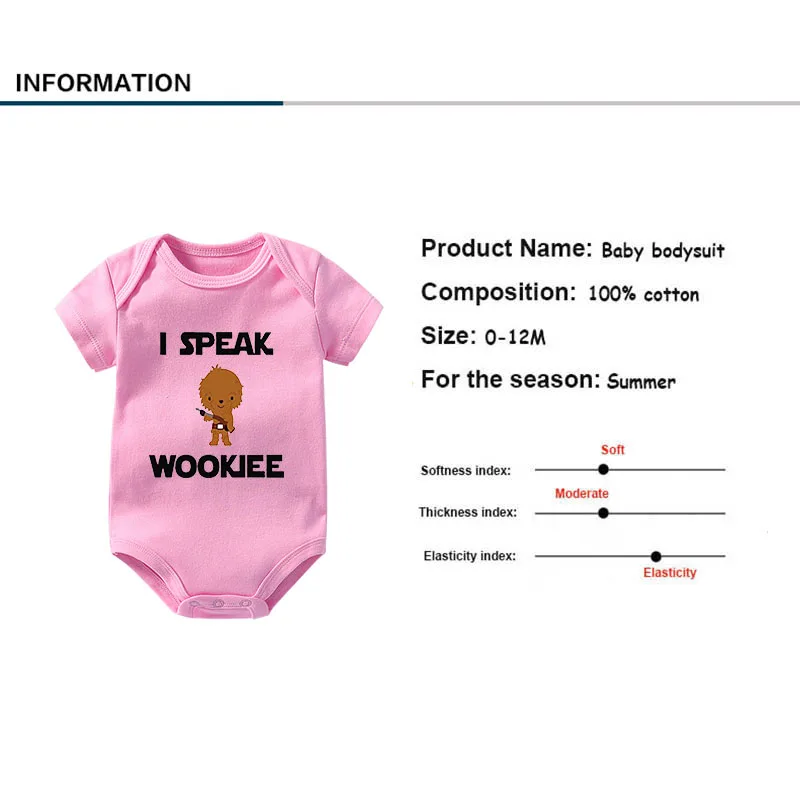 INFORMATION

I SPEAK

WOOKIEE

Product Name: Baby bodysuit

Composition: 100% cotton

Size: 0-12M

For the season: Summer

Soft

Softness index:

Moderate

Thickness index:

Elasticity index:

Elasticity